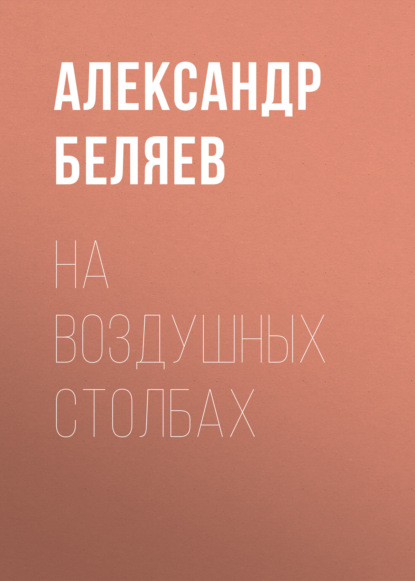 АЛЕКСАНДР БЕЛЯЕВ

НА ВОЗДУШНЫХ СТОЛБАХ